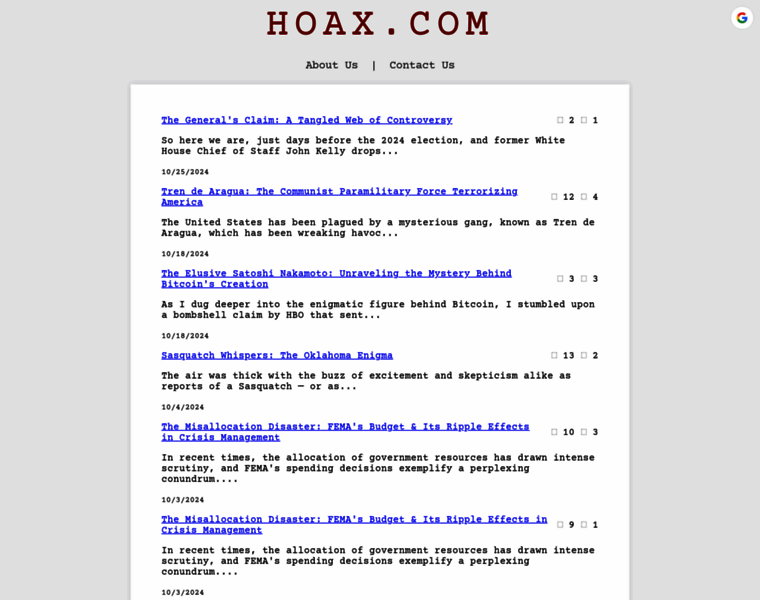 HOAX.COM

About Us | Contact Us

The General's Claim: A Tangled Web of Controversy 2 1

So here we are, just days before the 2024 election, and former White House Chief of Staff John Kelly drops...

10/25/2024

Tren de Aragua: The Communist Paramilitary Force Terrorizing America 12 4

The United States has been plagued by a mysterious gang, known as Tren de Aragua, which has been wreaking havoc...

10/18/2024

The Elusive Satoshi Nakamoto: Unraveling the Mystery Behind Bitcoin's Creation 3 3

As I dug deeper into the enigmatic figure behind Bitcoin, I stumbled upon a bombshell claim by HBO that sent...

10/18/2024

Sasquatch Whispers: The Oklahoma Enigma 13 2

The air was thick with the buzz of excitement and skepticism alike as reports of a Sasquatch — or as...

10/4/2024

The Misallocation Disaster: FEMA's Budget & Its Ripple Effects in Crisis Management 10 3

In recent times, the allocation of government resources has drawn intense scrutiny, and FEMA's spending decisions exemplify a perplexing conundrum....

10/3/2024

The Misallocation Disaster: FEMA's Budget & Its Ripple Effects in Crisis Management 9 1

In recent times, the allocation of government resources has drawn intense scrutiny, and FEMA's spending decisions exemplify a perplexing conundrum....

10/3/2024